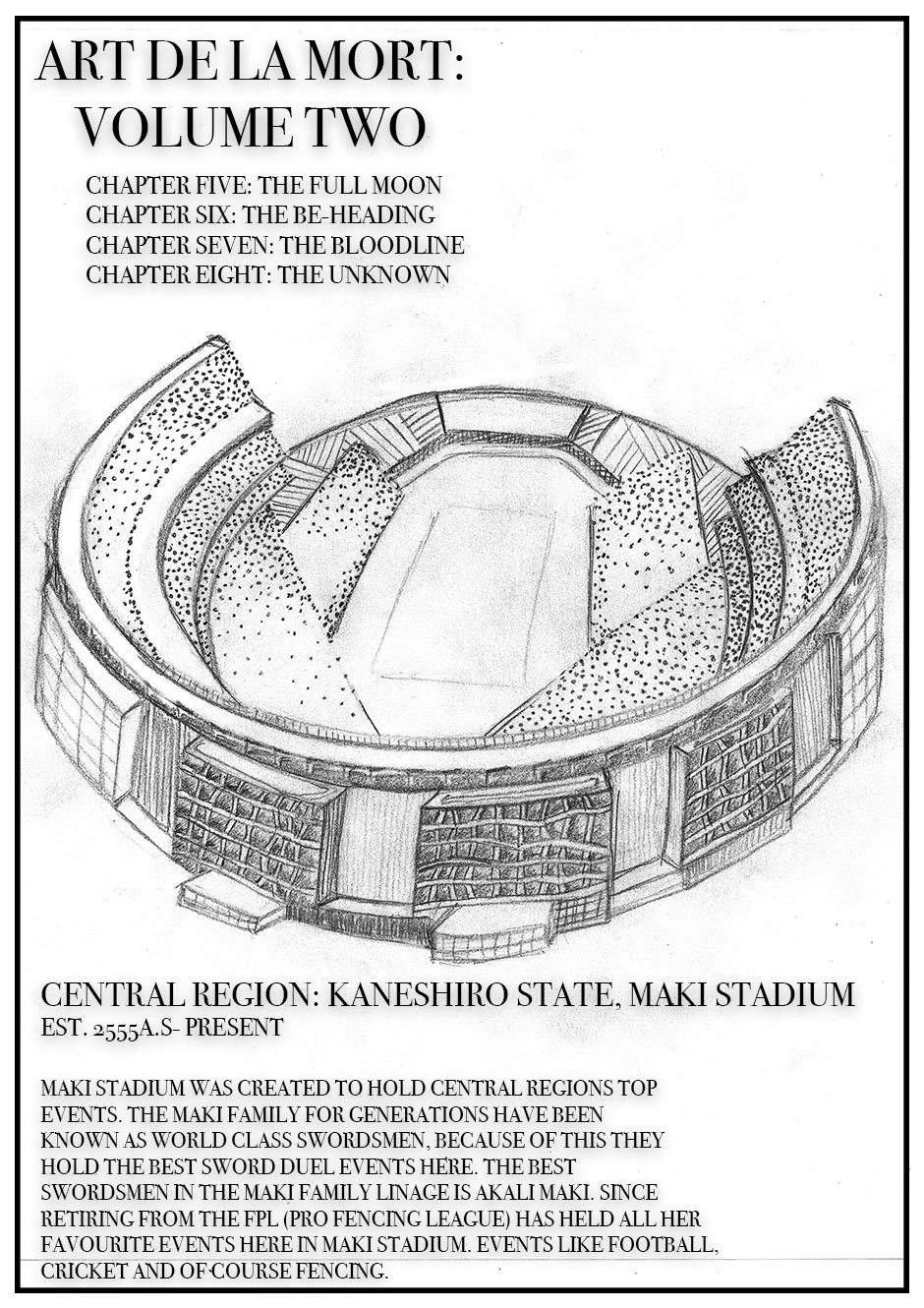 ART DE LA MORT:
VOLUME TWO

CHAPTER FIVE: THE FULL MOON
CHAPTER SIX: THE BE-HEADING
CHAPTER SEVEN: THE BLOODLINE
CHAPTER EIGHT: THE UNKNOWN

CENTRAL REGION: KANESHIRO STATE, MAKI STADIUM
EST. 2555A.S- PRESENT

MAKI STADIUM WAS CREATED TO HOLD CENTRAL REGIONS TOP EVENTS. THE MAKI FAMILY FOR GENERATIONS HAVE BEEN KNOWN AS WORLD CLASS SWORDSMEN, BECAUSE OF THIS THEY HOLD THE BEST SWORD DUEL EVENTS HERE. THE BEST SWORDSMEN IN THE MAKI FAMILY LINAGE IS AKALI MAKI. SINCE RETIRING FROM THE FPL (PRO FENCING LEAGUE) HAS HELD ALL HER FAVOURITE EVENTS HERE IN MAKI STADIUM. EVENTS LIKE FOOTBALL, CRICKET AND OF COURSE FENCING.